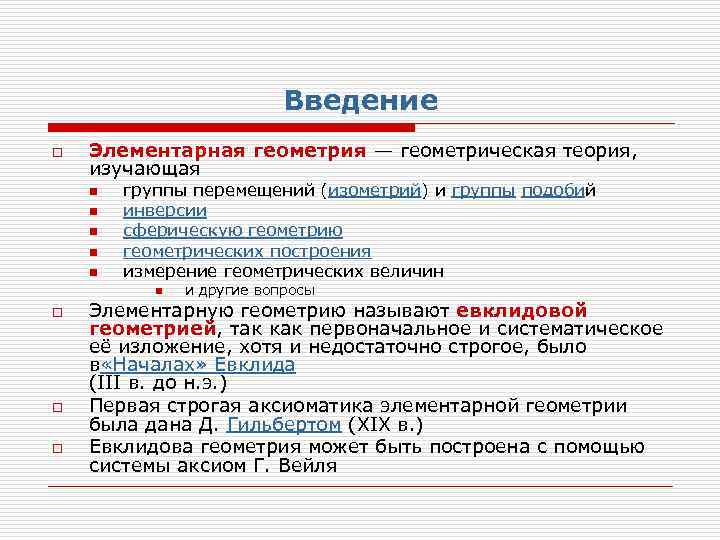 Введение

Элементарная геометрия — геометрическая теория, изучающая

группы перемещений (изометрий) и группы подобий

инверсии

сферическую геометрию

геометрических построения

измерение геометрических величин

и другие вопросы

Элементарную геометрию называют евклидовой геометрией, так как первоначальное и систематическое её изложение, хотя и недостаточно строгое, было в«Началах» Евклида (III в. до н.э.)

Первая строгая аксиоматика элементарной геометрии была дана Д. Гильбертом (XIX в.)

Евклидова геометрия может быть построена с помощью системы аксиом Г. Вейля